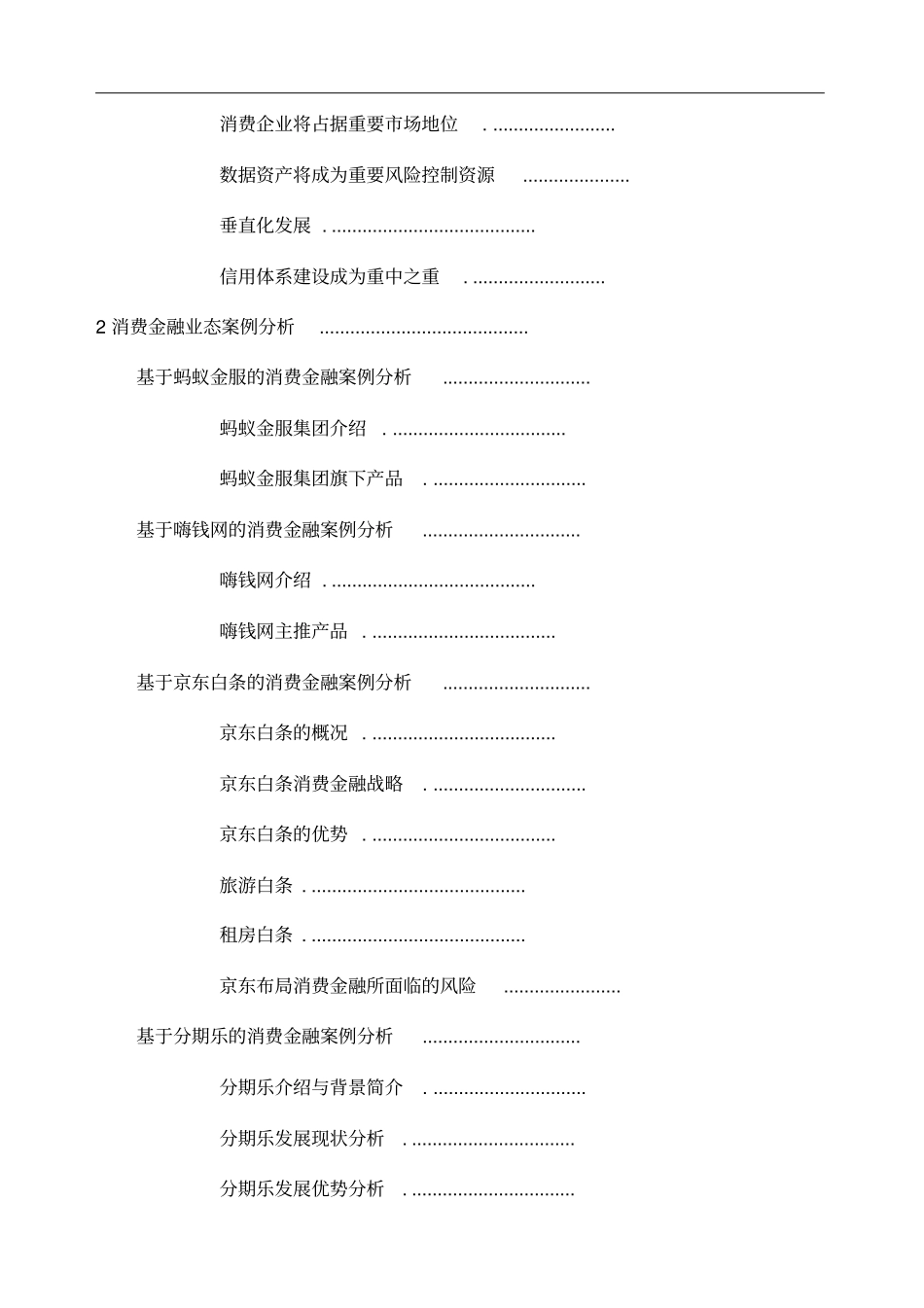 消费企业将占据重要市场地位 . ........................

数据资产将成为重要风险控制资源 .....................

垂直化发展 . ........................................

信用体系建设成为重中之重 . ..........................

2 消费金融业态案例分析 .........................................

基于蚂蚁金服的消费金融案例分析 .............................

蚂蚁金服集团介绍 . ..................................

蚂蚁金服集团旗下产品 . ..............................

基于嗨钱网的消费金融案例分析 ...............................

嗨钱网介绍 . ........................................

嗨钱网主推产品 . ....................................

基于京东白条的消费金融案例分析 .............................

京东白条的概况 . ....................................

京东白条消费金融战略 . ..............................

京东白条的优势 . ....................................

旅游白条 . ..........................................

租房白条 . ..........................................

京东布局消费金融所面临的风险 .......................

基于分期乐的消费金融案例分析 ...............................

分期乐介绍与背景简介 . ..............................

分期乐发展现状分析 . ................................

分期乐发展优势分析 . ................................